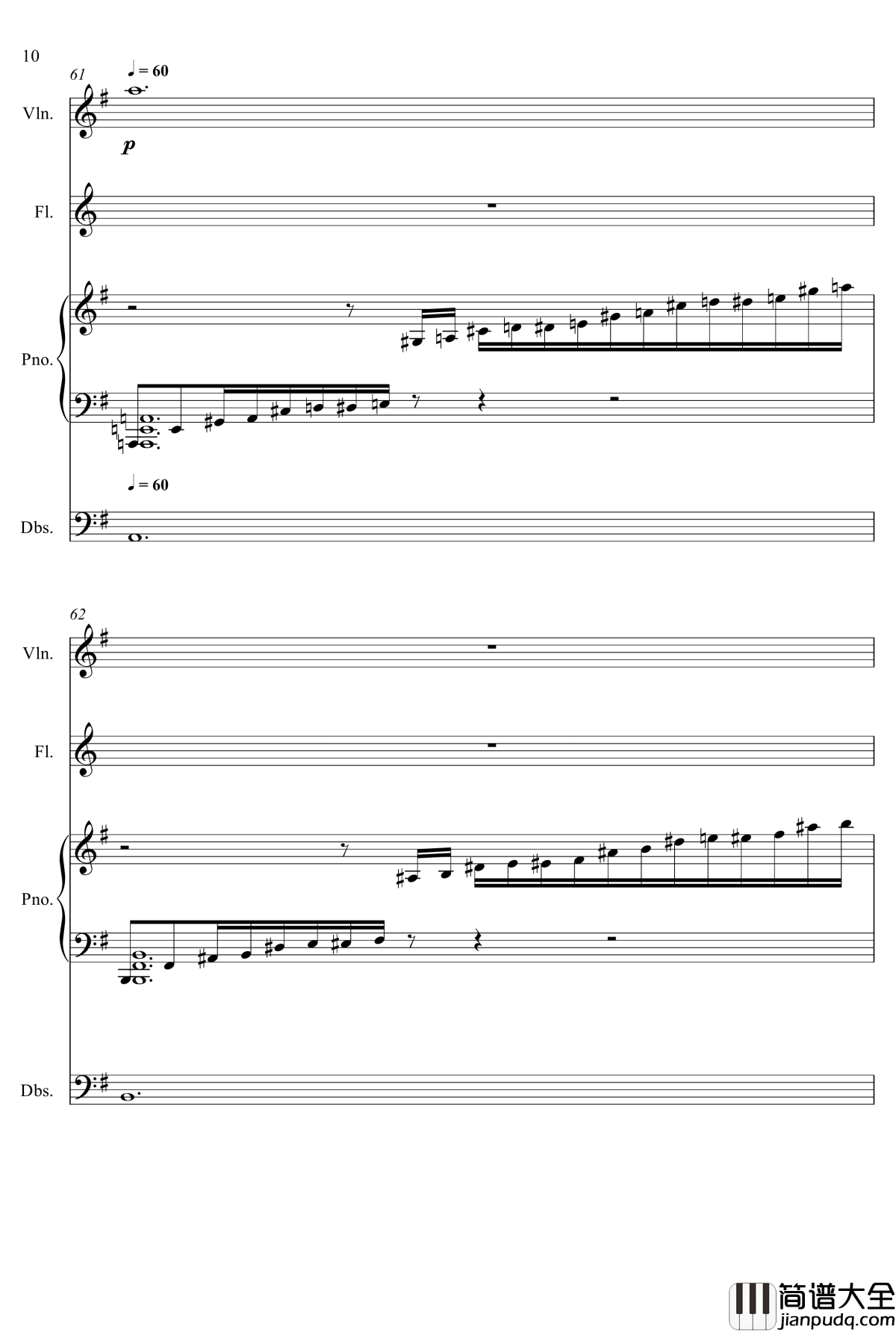 10

61

♩ = 60

Vln.

p

Fl.

Pno.

♩ = 60

Dbs.

62

Vln.

Fl.

Pno.

Dbs.

简谱大全
jianpudq.com